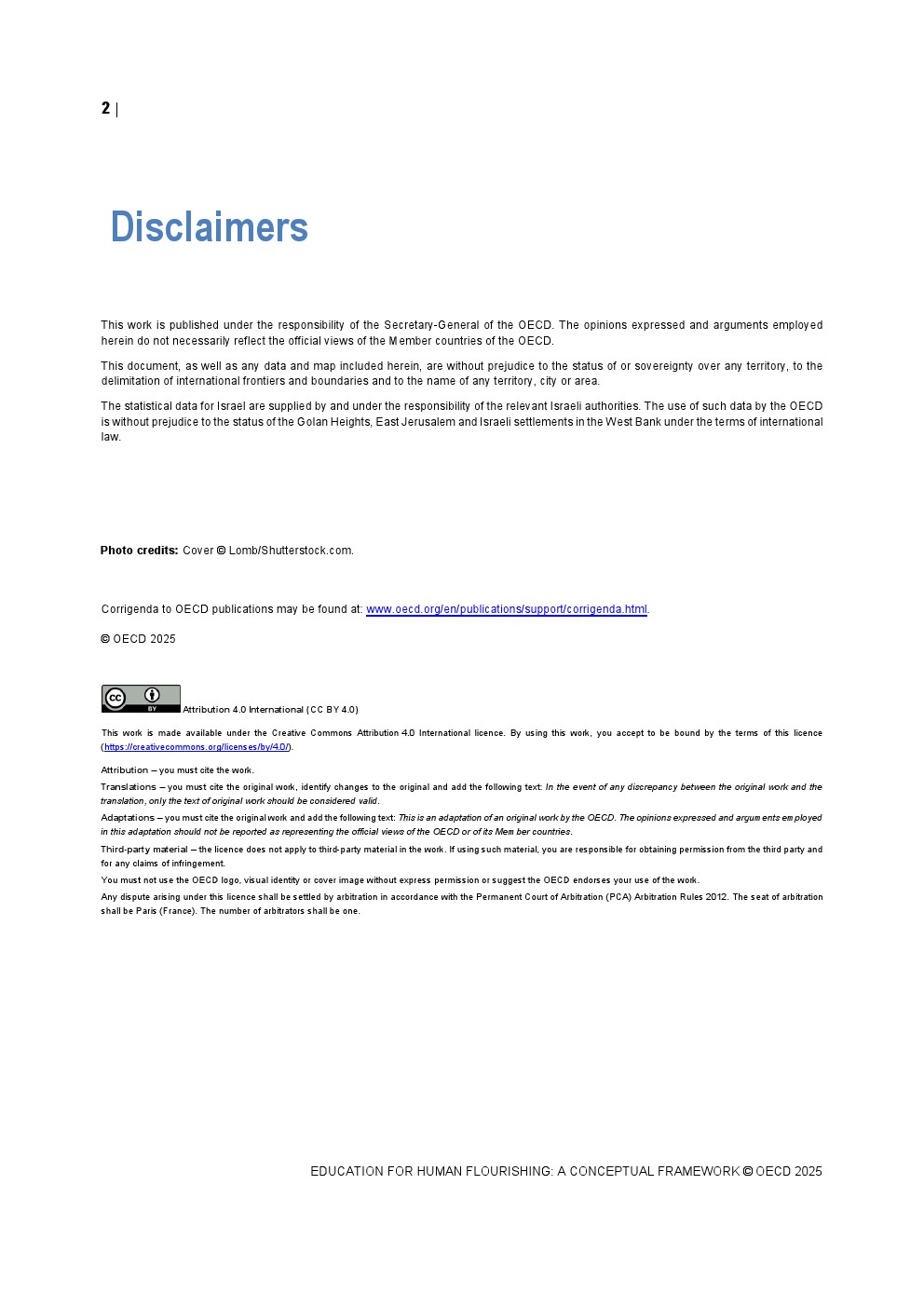 2 |

Disclaimers

This work is published under the responsibility of the Secretary-General of the OECD. The opinions expressed and arguments employed herein do not necessarily reflect the official views of the Member countries of the OECD.

This document, as well as any data and map included herein, are without prejudice to the status of or sovereignty over any territory, to the delimitation of international frontiers and boundaries and to the name of any territory, city or area.

The statistical data for Israel are supplied by and under the responsibility of the relevant Israeli authorities. The use of such data by the OECD is without prejudice to the status of the Golan Heights, East Jerusalem and Israeli settlements in the West Bank under the terms of international law.

Photo credits: Cover © Lomb/Shutterstock.com.

Corrigenda to OECD publications may be found at: www.oecd.org/en/publications/support/corrigenda.html.

© OECD 2025

cc BY Attribution 4.0 International (CC BY 4.0)

This work is made available under the Creative Commons Attribution 4.0 International licence. By using this work, you accept to be bound by the terms of this licence (https://creativecommons.org/licenses/by/4.0/).

Attribution – you must cite the work.

Translations – you must cite the original work, identify changes to the original and add the following text: In the event of any discrepancy between the original work and the translation, only the text of original work should be considered valid.

Adaptations – you must cite the original work and add the following text: This is an adaptation of an original work by the OECD. The opinions expressed and arguments employed in this adaptation should not be reported as representing the official views of the OECD or of its Member countries.

Third-party material – the licence does not apply to third-party material in the work. If using such material, you are responsible for obtaining permission from the third party and for any claims of infringement.

You must not use the OECD logo, visual identity or cover image without express permission or suggest the OECD endorses your use of the work.

Any dispute arising under this licence shall be settled by arbitration in accordance with the Permanent Court of Arbitration (PCA) Arbitration Rules 2012. The seat of arbitration shall be Paris (France). The number of arbitrators shall be one.

EDUCATION FOR HUMAN FLOURISHING: A CONCEPTUAL FRAMEWORK © OECD 2025